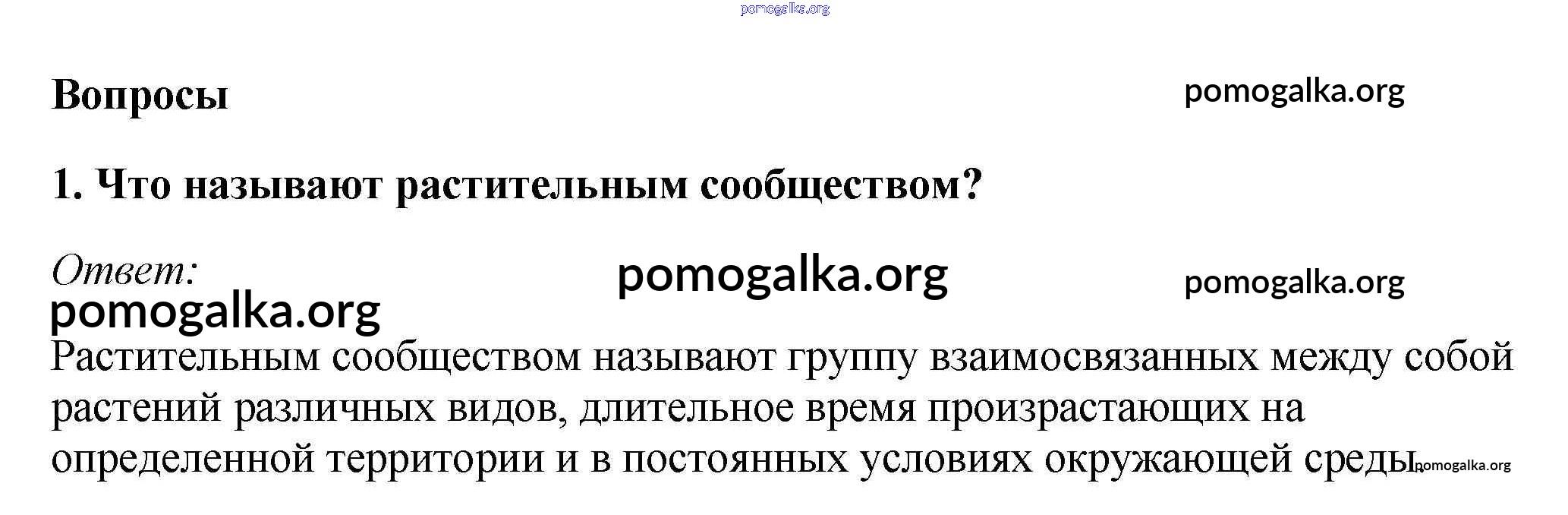 Вопросы

1. Что называют растительным сообществом?

Ответ:

Растительным сообществом называют группу взаимосвязанных между собой растений различных видов, длительное время произрастающих на определенной территории и в постоянных условиях окружающей среды.

pomogalka.org